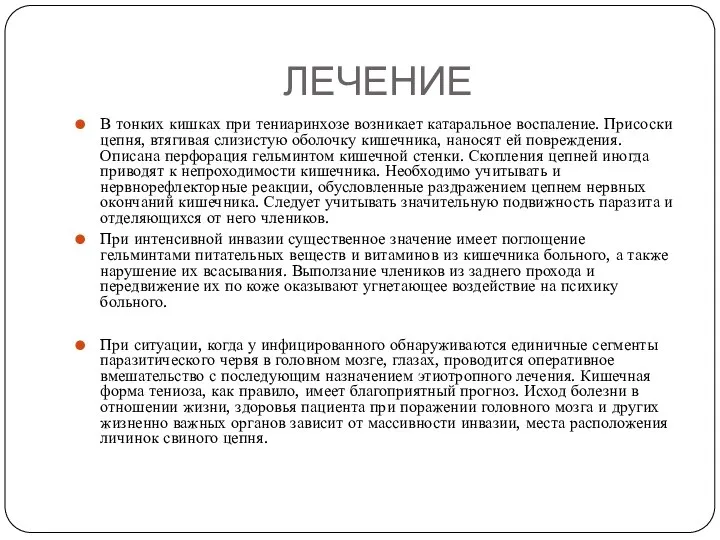 ЛЕЧЕНИЕ

В тонких кишках при тениаринхозе возникает катаральное воспаление. Присоски цепня, втягивая слизистую оболочку кишечника, наносят ей повреждения. Описана перфорация гельминтом кишечной стенки. Скопления цепней иногда приводят к непроходимости кишечника. Необходимо учитывать и нервнорефлекторные реакции, обусловленные раздражением цепнем нервных окончаний кишечника. Следует учитывать значительную подвижность паразита и отделяющихся от него члеников.

При интенсивной инвазии существенное значение имеет поглощение гельминтами питательных веществ и витаминов из кишечника больного, а также нарушение их всасывания. Выползание члеников из заднего прохода и передвижение их по коже оказывают угнетающее воздействие на психику больного.

При ситуации, когда у инфицированного обнаруживаются единичные сегменты паразитического червя в головном мозге, глазах, проводится оперативное вмешательство с последующим назначением этиотропного лечения. Кишечная форма тениоза, как правило, имеет благоприятный прогноз. Исход болезни в отношении жизни, здоровья пациента при поражении головного мозга и других жизненно важных органов зависит от массивности инвазии, места расположения личинок свиного цепня.